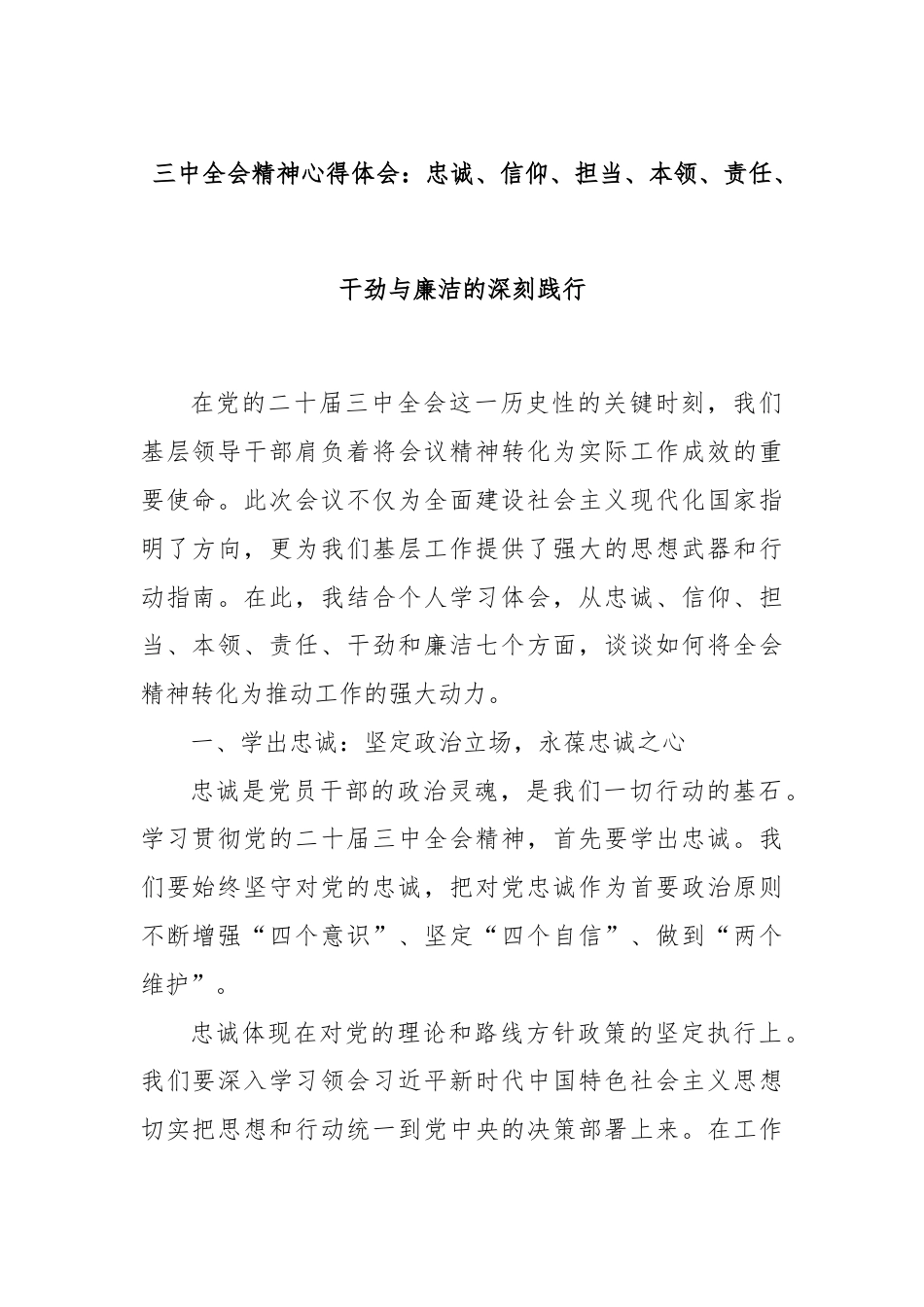 三中全会精神心得体会：忠诚、信仰、担当、本领、责任、干劲与廉洁的深刻践行

在党的二十届三中全会这一历史性的关键时刻，我们基层领导干部肩负着将会议精神转化为实际工作成效的重要使命。此次会议不仅为全面建设社会主义现代化国家指明了方向，更为我们基层工作提供了强大的思想武器和行动指南。在此，我结合个人学习体会，从忠诚、信仰、担当、本领、责任、干劲和廉洁七个方面，谈谈如何将全会精神转化为推动工作的强大动力。

一、学出忠诚：坚定政治立场，永葆忠诚之心

忠诚是党员干部的政治灵魂，是我们一切行动的基石。学习贯彻党的二十届三中全会精神，首先要学出忠诚。我们要始终坚守对党的忠诚，把对党忠诚作为首要政治原则不断增强“四个意识”、坚定“四个自信”、做到“两个维护”。

忠诚体现在对党的理论和路线方针政策的坚定执行上。我们要深入学习领会习近平新时代中国特色社会主义思想切实把思想和行动统一到党中央的决策部署上来。在工作